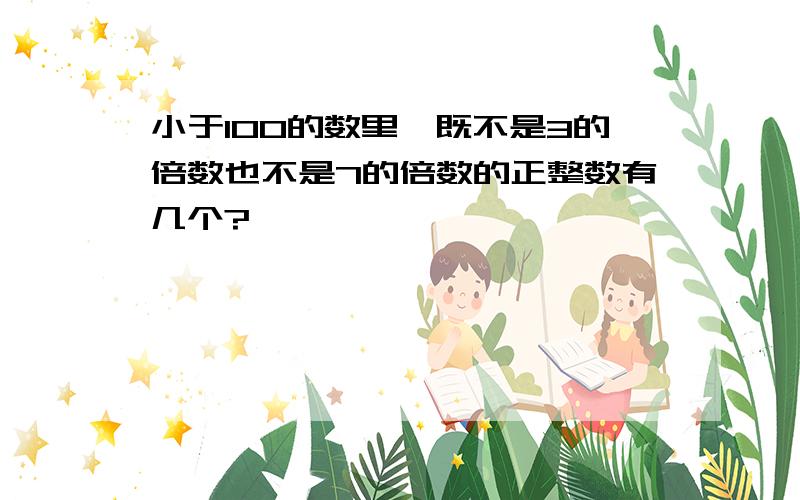 小于100的数里，既不是3的倍数也不是7的倍数的正整数有几个?